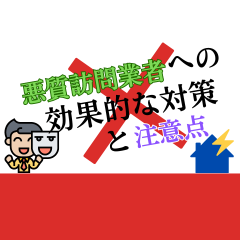 悪質訪問業者への
効果的な対策
と 注意点